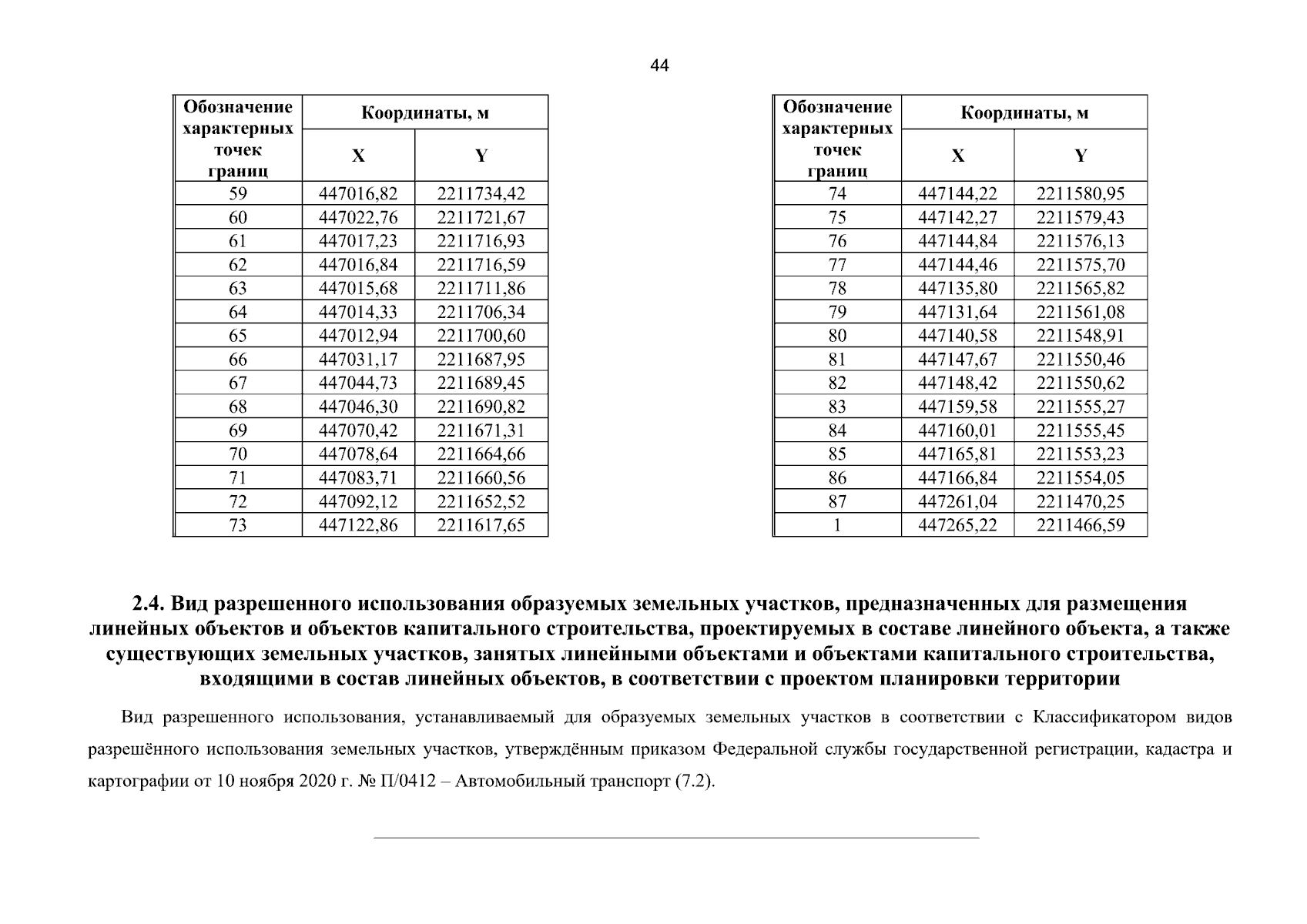 44

| Обозначение характерных точек границ | Координаты, м X | Координаты, м Y |
|---|---|---|
| 59 | 447016,82 | 2211734,42 |
| 60 | 447022,76 | 2211721,67 |
| 61 | 447017,23 | 2211716,93 |
| 62 | 447016,84 | 2211716,59 |
| 63 | 447015,68 | 2211711,86 |
| 64 | 447014,33 | 2211706,34 |
| 65 | 447012,94 | 2211700,60 |
| 66 | 447031,17 | 2211687,95 |
| 67 | 447044,73 | 2211689,45 |
| 68 | 447046,30 | 2211690,82 |
| 69 | 447070,42 | 2211671,31 |
| 70 | 447078,64 | 2211664,66 |
| 71 | 447083,71 | 2211660,56 |
| 72 | 447092,12 | 2211652,52 |
| 73 | 447122,86 | 2211617,65 |

| Обозначение характерных точек границ | Координаты, м X | Координаты, м Y |
|---|---|---|
| 74 | 447144,22 | 2211580,95 |
| 75 | 447142,27 | 2211579,43 |
| 76 | 447144,84 | 2211576,13 |
| 77 | 447144,46 | 2211575,70 |
| 78 | 447135,80 | 2211565,82 |
| 79 | 447131,64 | 2211561,08 |
| 80 | 447140,58 | 2211548,91 |
| 81 | 447147,67 | 2211550,46 |
| 82 | 447148,42 | 2211550,62 |
| 83 | 447159,58 | 2211555,27 |
| 84 | 447160,01 | 2211555,45 |
| 85 | 447165,81 | 2211553,23 |
| 86 | 447166,84 | 2211554,05 |
| 87 | 447261,04 | 2211470,25 |
| 1 | 447265,22 | 2211466,59 |

2.4. Вид разрешенного использования образуемых земельных участков, предназначенных для размещения линейных объектов и объектов капитального строительства, проектируемых в составе линейного объекта, а также существующих земельных участков, занятых линейными объектами и объектами капитального строительства, входящими в состав линейных объектов, в соответствии с проектом планировки территории

Вид разрешенного использования, устанавливаемый для образуемых земельных участков в соответствии с Классификатором видов разрешённого использования земельных участков, утверждённым приказом Федеральной службы государственной регистрации, кадастра и картографии от 10 ноября 2020 г. № П/0412 – Автомобильный транспорт (7.2).